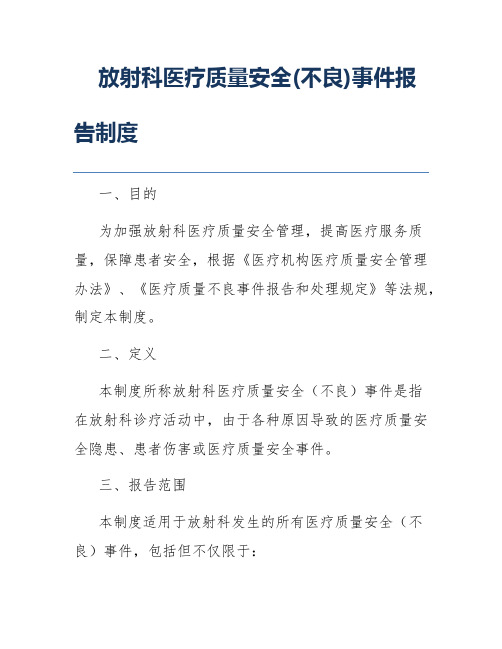 放射科医疗质量安全(不良)事件报告制度

一、目的

为加强放射科医疗质量安全管理，提高医疗服务质量，保障患者安全，根据《医疗机构医疗质量安全管理办法》、《医疗质量不良事件报告和处理规定》等法规，制定本制度。

二、定义

本制度所称放射科医疗质量安全（不良）事件是指在放射科诊疗活动中，由于各种原因导致的医疗质量安全隐患、患者伤害或医疗质量安全事件。

三、报告范围

本制度适用于放射科发生的所有医疗质量安全（不良）事件，包括但不仅限于：